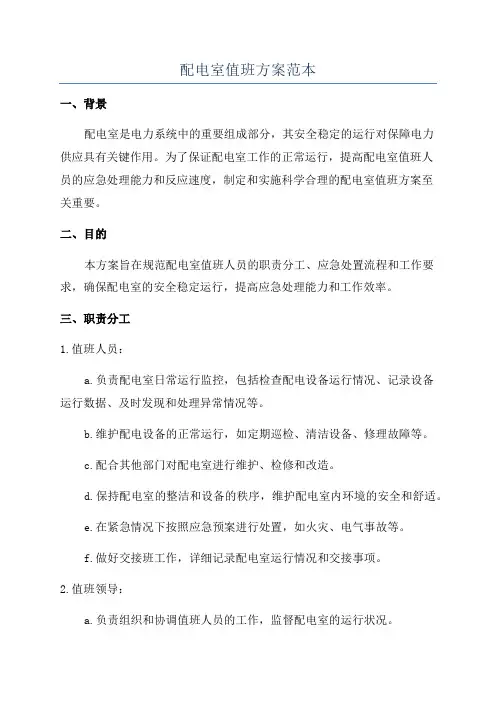 配电室值班方案范本

一、背景

配电室是电力系统中的重要组成部分，其安全稳定的运行对保障电力供应具有关键作用。为了保证配电室工作的正常运行，提高配电室值班人员的应急处理能力和反应速度，制定和实施科学合理的配电室值班方案至关重要。

二、目的

本方案旨在规范配电室值班人员的职责分工、应急处置流程和工作要求，确保配电室的安全稳定运行，提高应急处理能力和工作效率。

三、职责分工

1.值班人员：

a.负责配电室日常运行监控，包括检查配电设备运行情况、记录设备运行数据、及时发现和处理异常情况等。

b.维护配电设备的正常运行，如定期巡检、清洁设备、修理故障等。

c.配合其他部门对配电室进行维护、检修和改造。

d.保持配电室的整洁和设备的秩序，维护配电室内环境的安全和舒适。

e.在紧急情况下按照应急预案进行处置，如火灾、电气事故等。

f.做好交接班工作，详细记录配电室运行情况和交接事项。

2.值班领导：

a.负责组织和协调值班人员的工作，监督配电室的运行状况。